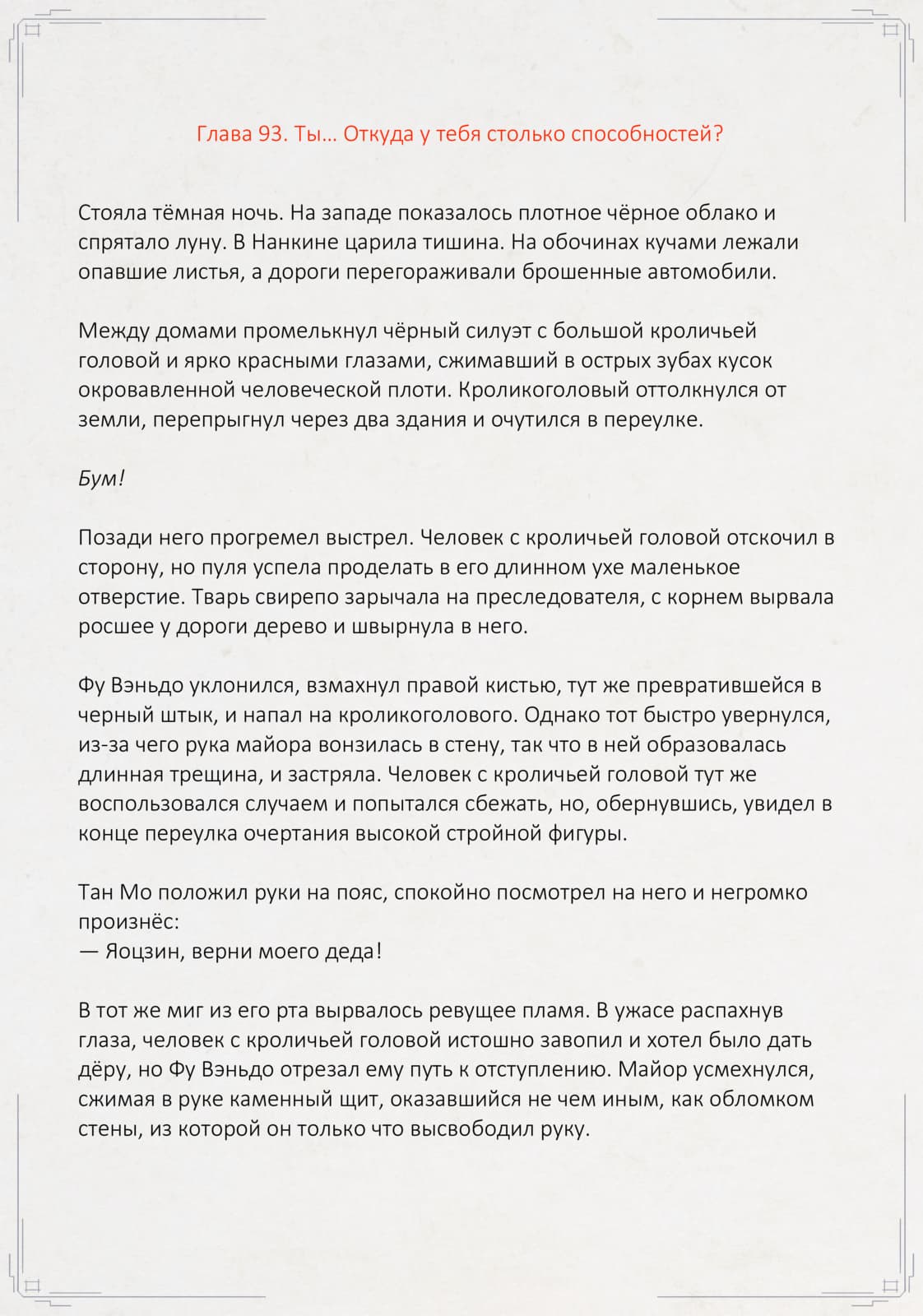 Глава 93. Ты… Откуда у тебя столько способностей?

Стояла тёмная ночь. На западе показалось плотное чёрное облако и спрятало луну. В Нанкине царила тишина. На обочинах кучами лежали опавшие листья, а дороги перегораживали брошенные автомобили.

Между домами промелькнул чёрный силуэт с большой кроличьей головой и ярко красными глазами, сжимавший в острых зубах кусок окровавленной человеческой плоти. Кроликоголовый оттолкнулся от земли, перепрыгнул через два здания и очутился в переулке.

Бум!

Позади него прогремел выстрел. Человек с кроличьей головой отскочил в сторону, но пуля успела проделать в его длинном ухе маленькое отверстие. Тварь свирепо зарычала на преследователя, с корнем вырвала росшее у дороги дерево и швырнула в него.

Фу Вэньдо уклонился, взмахнул правой кистью, тут же превратившейся в черный штык, и напал на кроликоголового. Однако тот быстро увернулся, из-за чего рука майора вонзилась в стену, так что в ней образовалась длинная трещина, и застряла. Человек с кроличьей головой тут же воспользовался случаем и попытался сбежать, но, обернувшись, увидел в конце переулка очертания высокой стройной фигуры.

Тан Мо положил руки на пояс, спокойно посмотрел на него и негромко произнёс:
— Яоцзин, верни моего деда!

В тот же миг из его рта вырвалось ревущее пламя. В ужасе распахнув глаза, человек с кроличьей головой истошно завопил и хотел было дать дёру, но Фу Вэньдо отрезал ему путь к отступлению. Майор усмехнулся, сжимая в руке каменный щит, оказавшийся не чем иным, как обломком стены, из которой он только что высвободил руку.